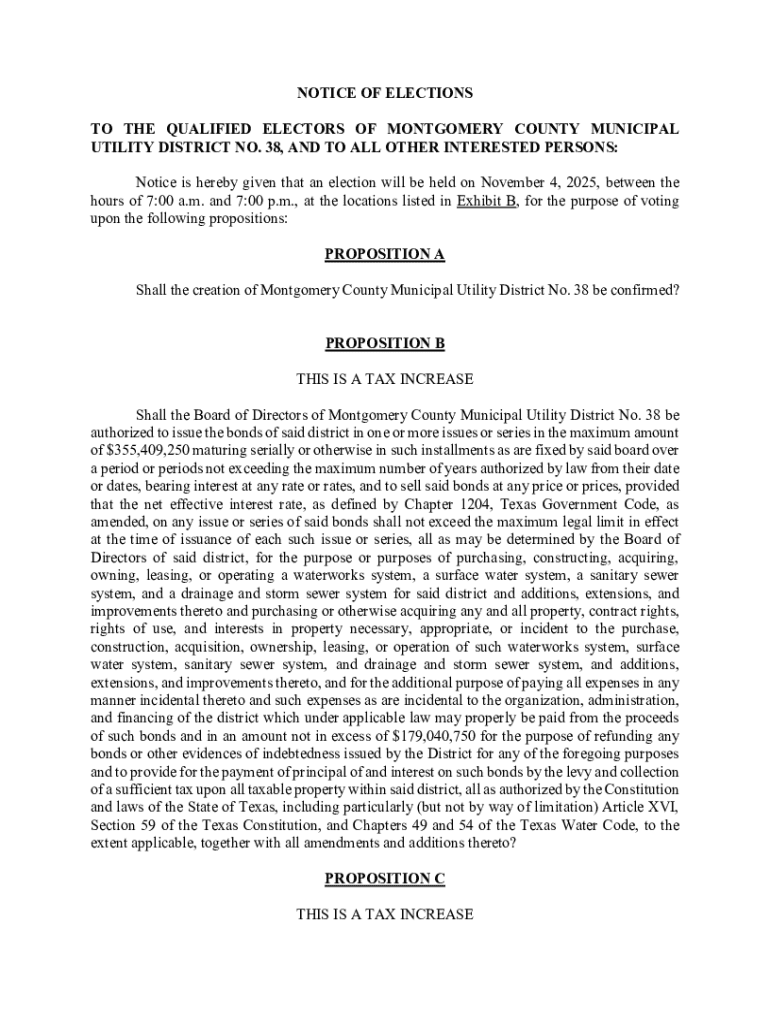 NOTICE OF ELECTIONS

TO THE QUALIFIED ELECTORS OF MONTGOMERY COUNTY MUNICIPAL UTILITY DISTRICT NO. 38, AND TO ALL OTHER INTERESTED PERSONS:

Notice is hereby given that an election will be held on November 4, 2025, between the hours of 7:00 a.m. and 7:00 p.m., at the locations listed in Exhibit B, for the purpose of voting upon the following propositions:

PROPOSITION A

Shall the creation of Montgomery County Municipal Utility District No. 38 be confirmed?

PROPOSITION B

THIS IS A TAX INCREASE

Shall the Board of Directors of Montgomery County Municipal Utility District No. 38 be authorized to issue the bonds of said district in one or more issues or series in the maximum amount of $355,409,250 maturing serially or otherwise in such installments as are fixed by said board over a period or periods not exceeding the maximum number of years authorized by law from their date or dates, bearing interest at any rate or rates, and to sell said bonds at any price or prices, provided that the net effective interest rate, as defined by Chapter 1204, Texas Government Code, as amended, on any issue or series of said bonds shall not exceed the maximum legal limit in effect at the time of issuance of each such issue or series, all as may be determined by the Board of Directors of said district, for the purpose or purposes of purchasing, constructing, acquiring, owning, leasing, or operating a waterworks system, a surface water system, a sanitary sewer system, and a drainage and storm sewer system for said district and additions, extensions, and improvements thereto and purchasing or otherwise acquiring any and all property, contract rights, rights of use, and interests in property necessary, appropriate, or incident to the purchase, construction, acquisition, ownership, leasing, or operation of such waterworks system, surface water system, sanitary sewer system, and drainage and storm sewer system, and additions, extensions, and improvements thereto, and for the additional purpose of paying all expenses in any manner incidental thereto and such expenses as are incidental to the organization, administration, and financing of the district which under applicable law may properly be paid from the proceeds of such bonds and in an amount not in excess of $179,040,750 for the purpose of refunding any bonds or other evidences of indebtedness issued by the District for any of the foregoing purposes and to provide for the payment of principal of and interest on such bonds by the levy and collection of a sufficient tax upon all taxable property within said district, all as authorized by the Constitution and laws of the State of Texas, including particularly (but not by way of limitation) Article XVI, Section 59 of the Texas Constitution, and Chapters 49 and 54 of the Texas Water Code, to the extent applicable, together with all amendments and additions thereto?

PROPOSITION C

THIS IS A TAX INCREASE